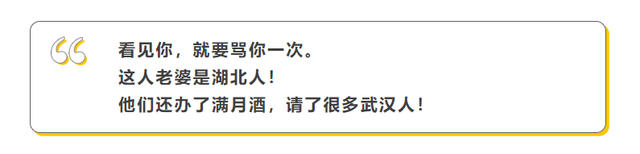 看见你，就要骂你一次。
这人老婆是湖北人！
他们还办了满月酒，请了很多武汉人！